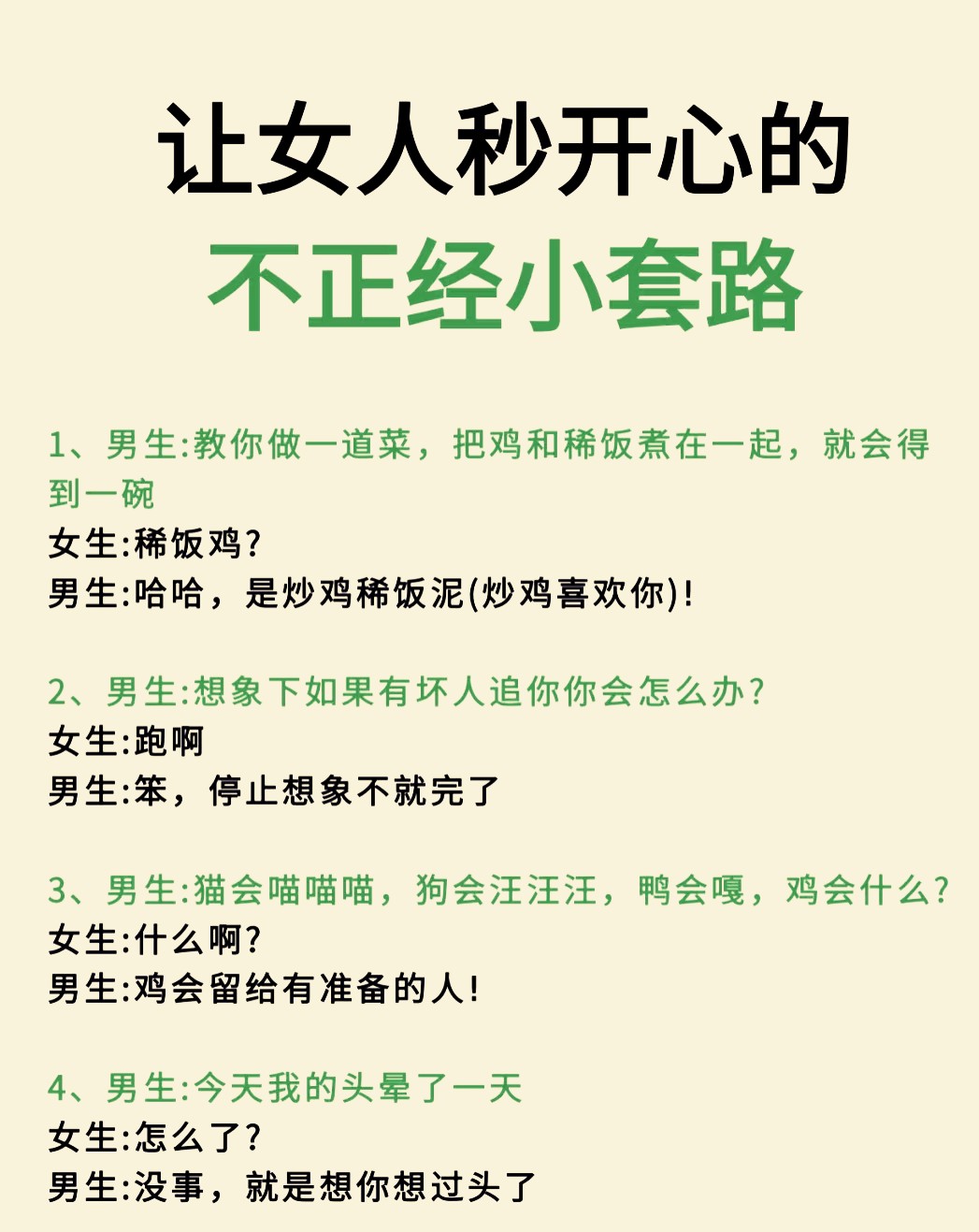 让女人秒开心的
不正经小套路

1、男生:教你做一道菜，把鸡和稀饭煮在一起，就会得到一碗
女生:稀饭鸡?
男生:哈哈，是炒鸡稀饭泥(炒鸡喜欢你)!

2、男生:想象下如果有坏人追你你会怎么办?
女生:跑啊
男生:笨，停止想象不就完了

3、男生:猫会喵喵喵，狗会汪汪汪，鸭会嘎，鸡会什么?
女生:什么啊?
男生:鸡会留给有准备的人!

4、男生:今天我的头晕了一天
女生:怎么了?
男生:没事，就是想你想过头了